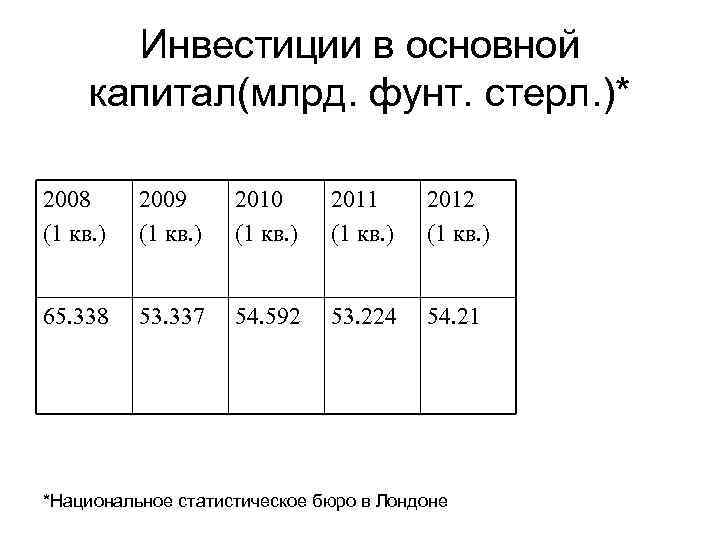 Инвестиции в основной капитал(млрд. фунт. стерл.)*

| 2008 (1 кв.) | 2009 (1 кв.) | 2010 (1 кв.) | 2011 (1 кв.) | 2012 (1 кв.) |
|---|---|---|---|---|
| 65.338 | 53.337 | 54.592 | 53.224 | 54.21 |

*Национальное статистическое бюро в Лондоне